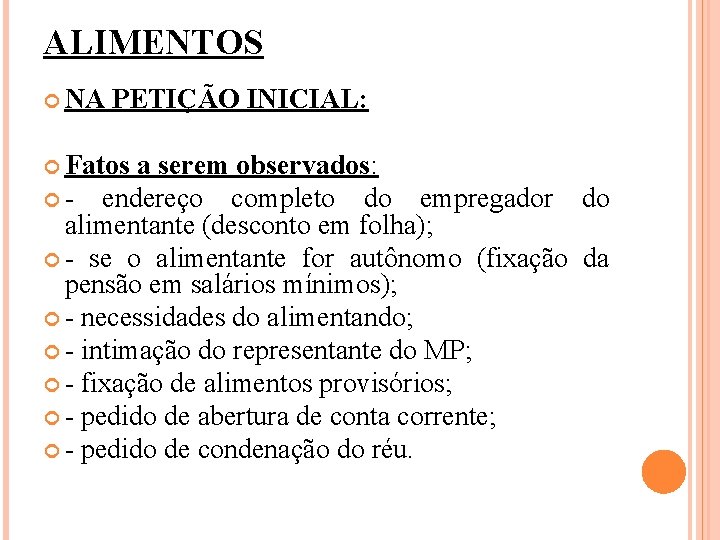 ALIMENTOS

NA PETIÇÃO INICIAL:

Fatos a serem observados:

- endereço completo do empregador do alimentante (desconto em folha);

- se o alimentante for autônomo (fixação da pensão em salários mínimos);

- necessidades do alimentando;

- intimação do representante do MP;

- fixação de alimentos provisórios;

- pedido de abertura de conta corrente;

- pedido de condenação do réu.